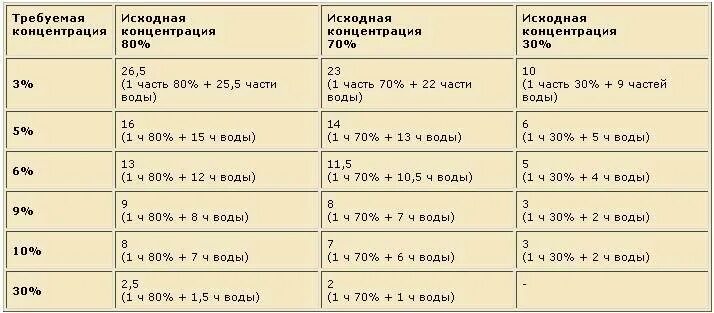 | Требуемая концентрация | Исходная концентрация 80% | Исходная концентрация 70% | Исходная концентрация 30% |
|---|---|---|---|
| 3% | 26,5 (1 часть 80% + 25,5 части воды) | 23 (1 часть 70% + 22 части воды) | 10 (1 часть 30% + 9 частей воды) |
| 5% | 16 (1 ч 80% + 15 ч воды) | 14 (1 ч 70% + 13 ч воды) | 6 (1 ч 30% + 5 ч воды) |
| 6% | 13 (1 ч 80% + 12 ч воды) | 11,5 (1 ч 70% + 10,5 ч воды) | 5 (1 ч 30% + 4 ч воды) |
| 9% | 9 (1 ч 80% + 8 ч воды) | 8 (1 ч 70% + 7 ч воды) | 3 (1 ч 30% + 2 ч воды) |
| 10% | 8 (1 ч 80% + 7 ч воды) | 7 (1 ч 70% + 6 ч воды) | 3 (1 ч 30% + 2 ч воды) |
| 30% | 2,5 (1 ч 80% + 1,5 ч воды) | 2 (1 ч 70% + 1 ч воды) | - |